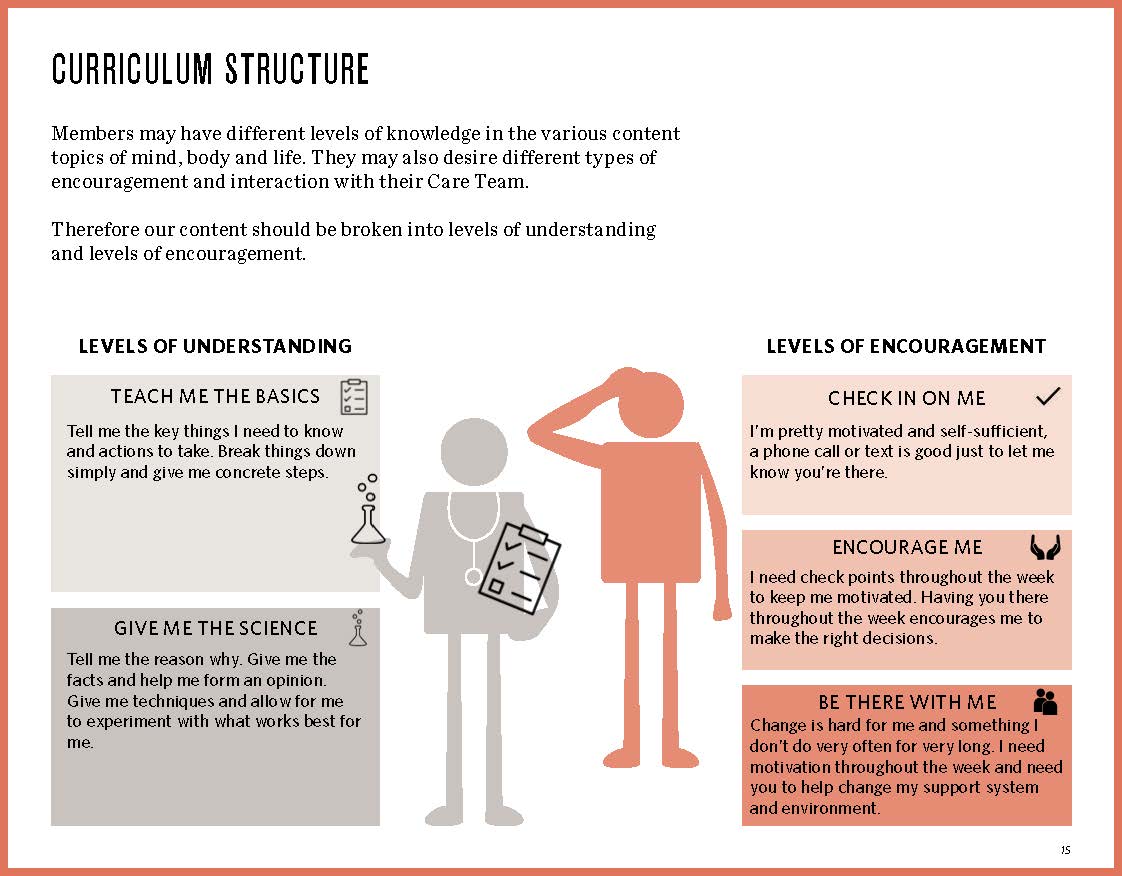 CURRICULUM STRUCTURE

Members may have different levels of knowledge in the various content topics of mind, body and life. They may also desire different types of encouragement and interaction with their Care Team.

Therefore our content should be broken into levels of understanding and levels of encouragement.

LEVELS OF UNDERSTANDING

TEACH ME THE BASICS

Tell me the key things I need to know and actions to take. Break things down simply and give me concrete steps.

GIVE ME THE SCIENCE

Tell me the reason why. Give me the facts and help me form an opinion. Give me techniques and allow for me to experiment with what works best for me.

LEVELS OF ENCOURAGEMENT

CHECK IN ON ME

I'm pretty motivated and self-sufficient, a phone call or text is good just to let me know you're there.

ENCOURAGE ME

I need check points throughout the week to keep me motivated. Having you there throughout the week encourages me to make the right decisions.

BE THERE WITH ME

Change is hard for me and something I don't do very often for very long. I need motivation throughout the week and need you to help change my support system and environment.

15